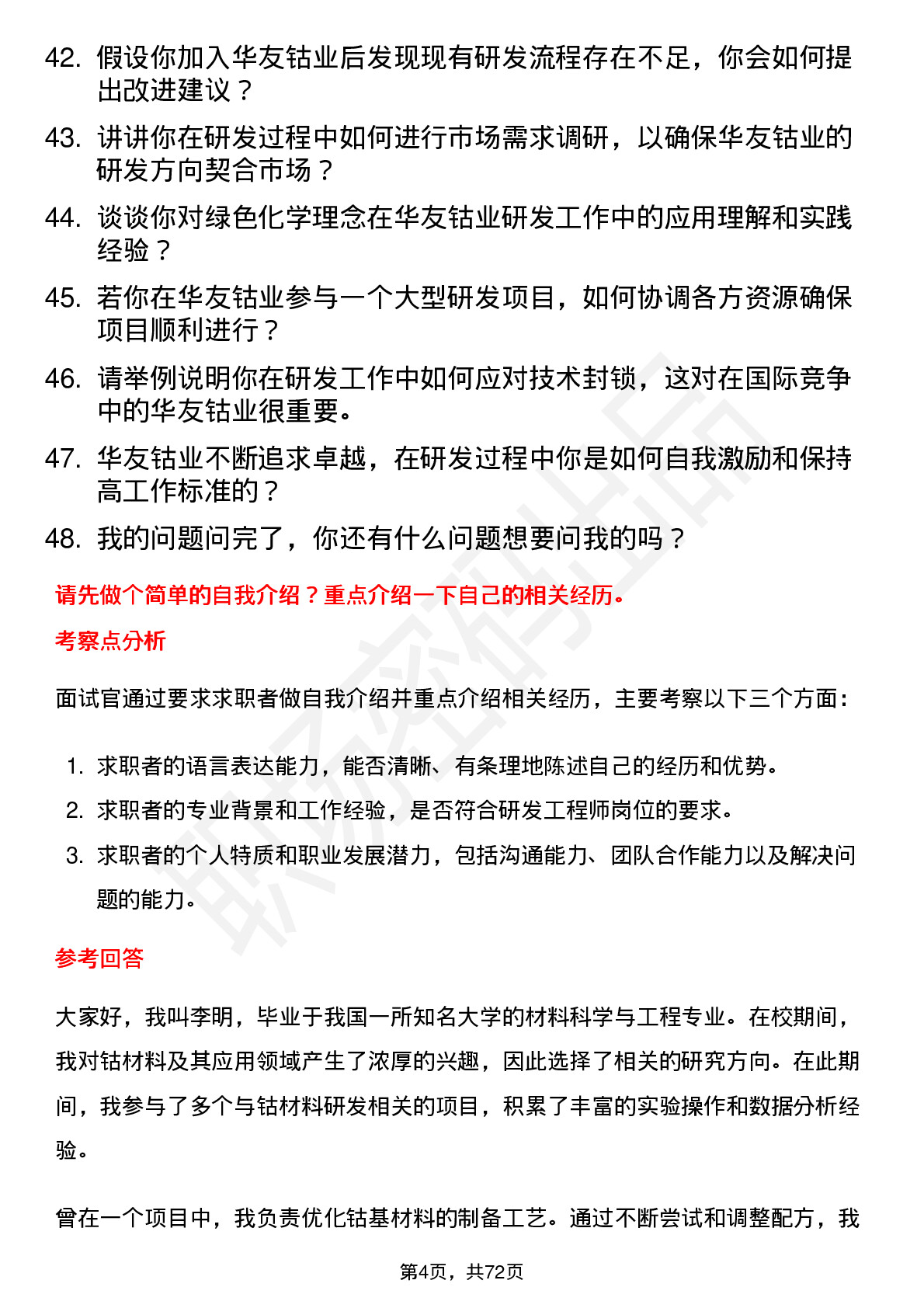 42. 假设你加入华友钴业后发现现有研发流程存在不足，你会如何提出改进建议？

43. 讲讲你在研发过程中如何进行市场需求调研，以确保华友钴业的研发方向契合市场？

44. 谈谈你对绿色化学理念在华友钴业研发工作中的应用理解和实践经验？

45. 若你在华友钴业参与一个大型研发项目，如何协调各方资源确保项目顺利进行？

46. 请举例说明你在研发工作中如何应对技术封锁，这对在国际竞争中的华友钴业很重要。

47. 华友钴业不断追求卓越，在研发过程中你是如何自我激励和保持高工作标准的？

48. 我的问题问完了，你还有什么问题想要问我的吗？

请先做个简单的自我介绍？重点介绍一下自己的相关经历。

考察点分析

面试官通过要求求职者做自我介绍并重点介绍相关经历，主要考察以下三个方面：

1. 求职者的语言表达能力，能否清晰、有条理地陈述自己的经历和优势。
2. 求职者的专业背景和工作经验，是否符合研发工程师岗位的要求。
3. 求职者的个人特质和职业发展潜力，包括沟通能力、团队合作能力以及解决问题的能力。

参考回答

大家好，我叫李明，毕业于我国一所知名大学的材料科学与工程专业。在校期间，我对钴材料及其应用领域产生了浓厚的兴趣，因此选择了相关的研究方向。在此期间，我参与了多个与钴材料研发相关的项目，积累了丰富的实验操作和数据分析经验。

曾在一个项目中，我负责优化钴基材料的制备工艺。通过不断尝试和调整配方，我

第4页，共72页